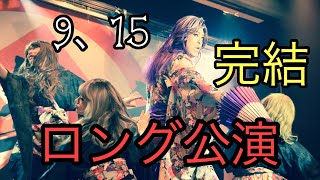 9、15

完結

ロング公演